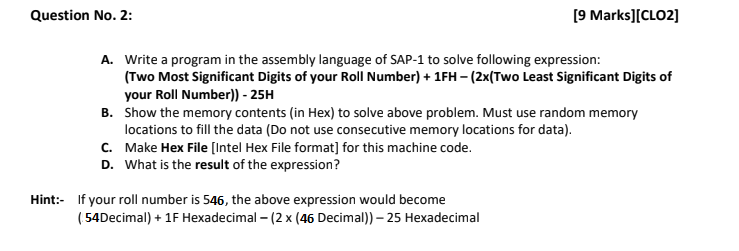 Question No. 2:

[9 Marks][CLO2]

A. Write a program in the assembly language of SAP-1 to solve following expression: (Two Most Significant Digits of your Roll Number) + 1FH – (2x(Two Least Significant Digits of your Roll Number)) - 25H

B. Show the memory contents (in Hex) to solve above problem. Must use random memory locations to fill the data (Do not use consecutive memory locations for data).

C. Make Hex File [Intel Hex File format] for this machine code.

D. What is the result of the expression?

Hint:- If your roll number is 546, the above expression would become ( 54Decimal) + 1F Hexadecimal – (2 x (46 Decimal)) – 25 Hexadecimal